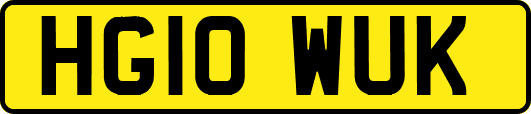 HG10 WUK